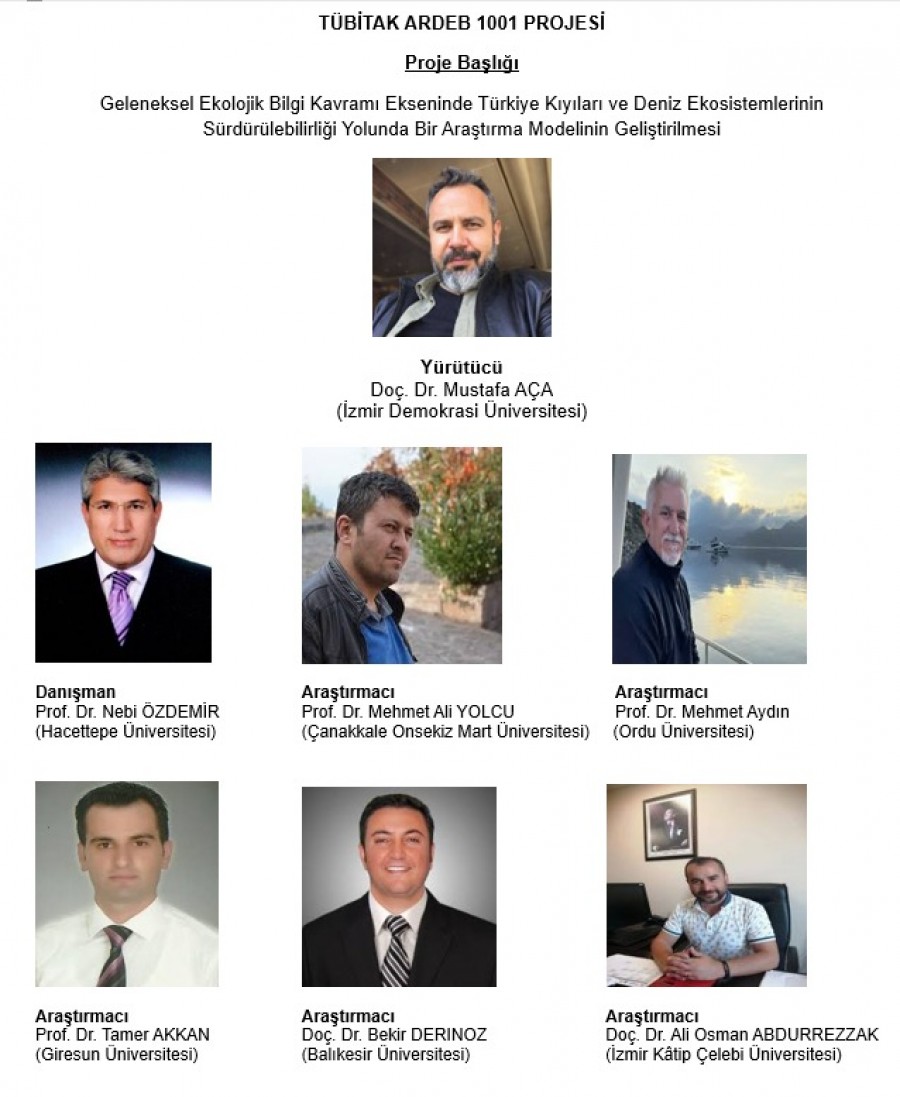 TÜBİTAK ARDEB 1001 PROJESİ

Proje Başlığı

Geleneksel Ekolojik Bilgi Kavramı Ekseninde Türkiye Kıyıları ve Deniz Ekosistemlerinin Sürdürülebilirliği Yolunda Bir Araştırma Modelinin Geliştirilmesi

Yürütücü
Doç. Dr. Mustafa AÇA
(İzmir Demokrasi Üniversitesi)

Danışman
Prof. Dr. Nebi ÖZDEMİR
(Hacettepe Üniversitesi)

Araştırmacı
Prof. Dr. Mehmet Ali YOLCU
(Çanakkale Onsekiz Mart Üniversitesi)

Araştırmacı
Prof. Dr. Mehmet Aydın
(Ordu Üniversitesi)

Araştırmacı
Prof. Dr. Tamer AKKAN
(Giresun Üniversitesi)

Araştırmacı
Doç. Dr. Bekir DERINOZ
(Balıkesir Üniversitesi)

Araştırmacı
Doç. Dr. Ali Osman ABDURREZZAK
(İzmir Kâtip Çelebi Üniversitesi)